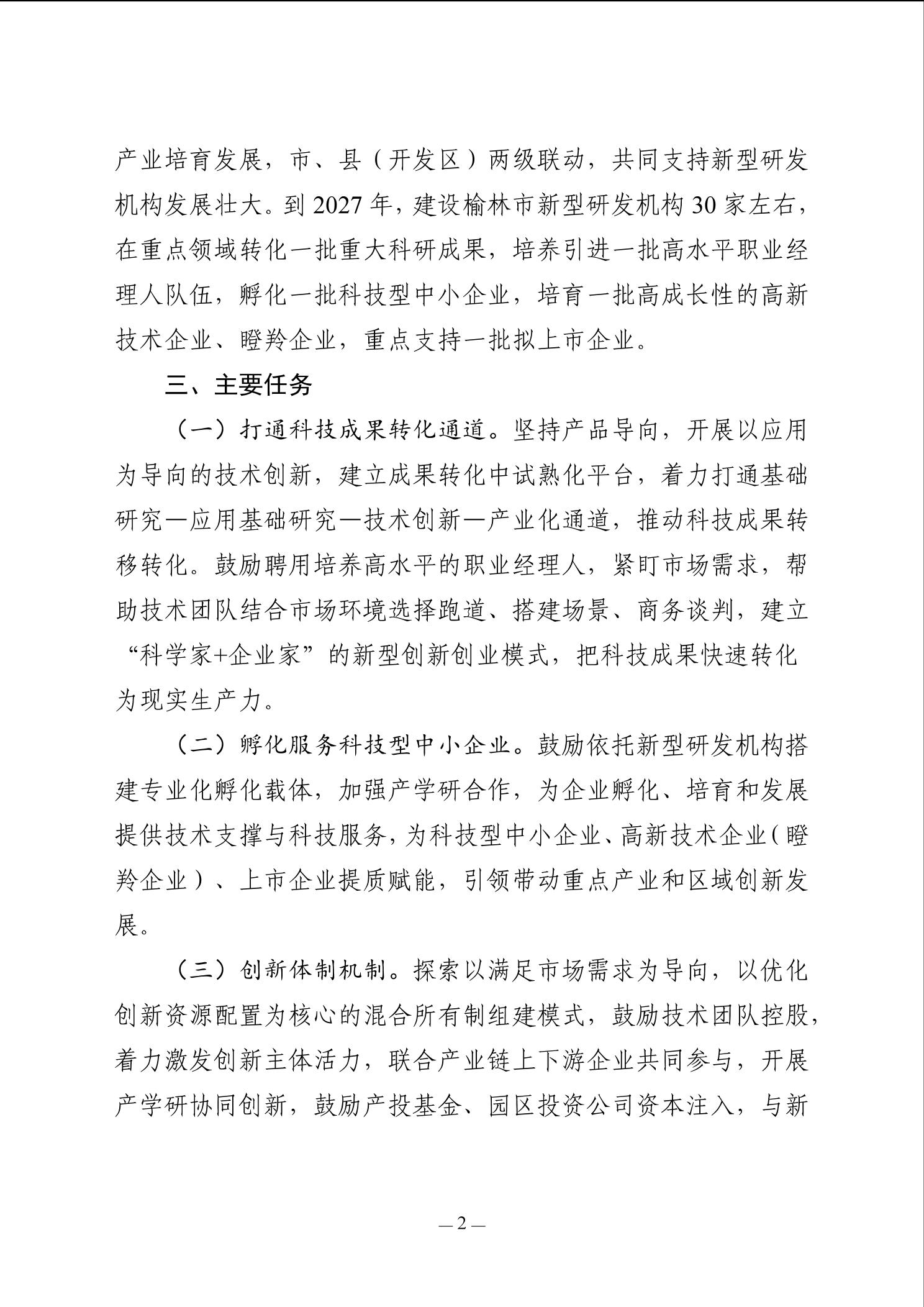 产业培育发展，市、县（开发区）两级联动，共同支持新型研发机构发展壮大。到 2027 年，建设榆林市新型研发机构 30 家左右，在重点领域转化一批重大科研成果，培养引进一批高水平职业经理人队伍，孵化一批科技型中小企业，培育一批高成长性的高新技术企业、瞪羚企业，重点支持一批拟上市企业。

三、主要任务

（一）打通科技成果转化通道。坚持产品导向，开展以应用为导向的技术创新，建立成果转化中试熟化平台，着力打通基础研究—应用基础研究—技术创新—产业化通道，推动科技成果转移转化。鼓励聘用培养高水平的职业经理人，紧盯市场需求，帮助技术团队结合市场环境选择跑道、搭建场景、商务谈判，建立“科学家+企业家”的新型创新创业模式，把科技成果快速转化为现实生产力。

（二）孵化服务科技型中小企业。鼓励依托新型研发机构搭建专业化孵化载体，加强产学研合作，为企业孵化、培育和发展提供技术支撑与科技服务，为科技型中小企业、高新技术企业（瞪羚企业）、上市企业提质赋能，引领带动重点产业和区域创新发展。

（三）创新体制机制。探索以满足市场需求为导向，以优化创新资源配置为核心的混合所有制组建模式，鼓励技术团队控股，着力激发创新主体活力，联合产业链上下游企业共同参与，开展产学研协同创新，鼓励产投基金、园区投资公司资本注入，与新

— 2 —